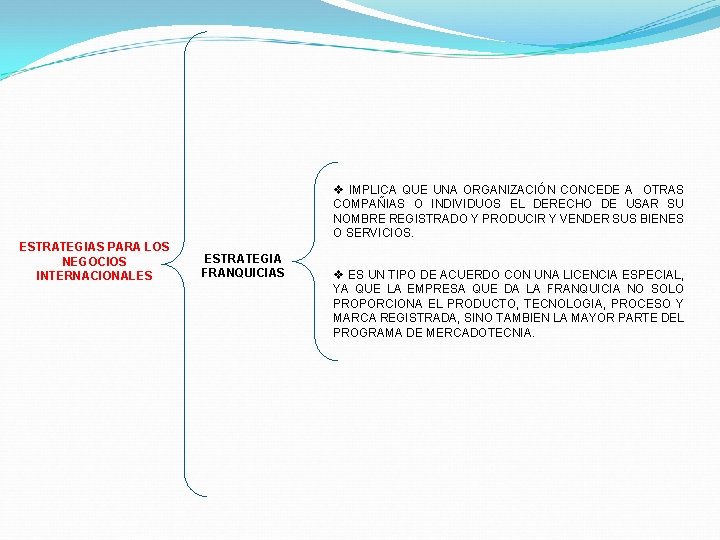 ESTRATEGIAS PARA LOS NEGOCIOS INTERNACIONALES

ESTRATEGIA FRANQUICIAS

❖ IMPLICA QUE UNA ORGANIZACIÓN CONCEDE A OTRAS COMPAÑIAS O INDIVIDUOS EL DERECHO DE USAR SU NOMBRE REGISTRADO Y PRODUCIR Y VENDER SUS BIENES O SERVICIOS.

❖ ES UN TIPO DE ACUERDO CON UNA LICENCIA ESPECIAL, YA QUE LA EMPRESA QUE DA LA FRANQUICIA NO SOLO PROPORCIONA EL PRODUCTO, TECNOLOGIA, PROCESO Y MARCA REGISTRADA, SINO TAMBIEN LA MAYOR PARTE DEL PROGRAMA DE MERCADOTECNIA.